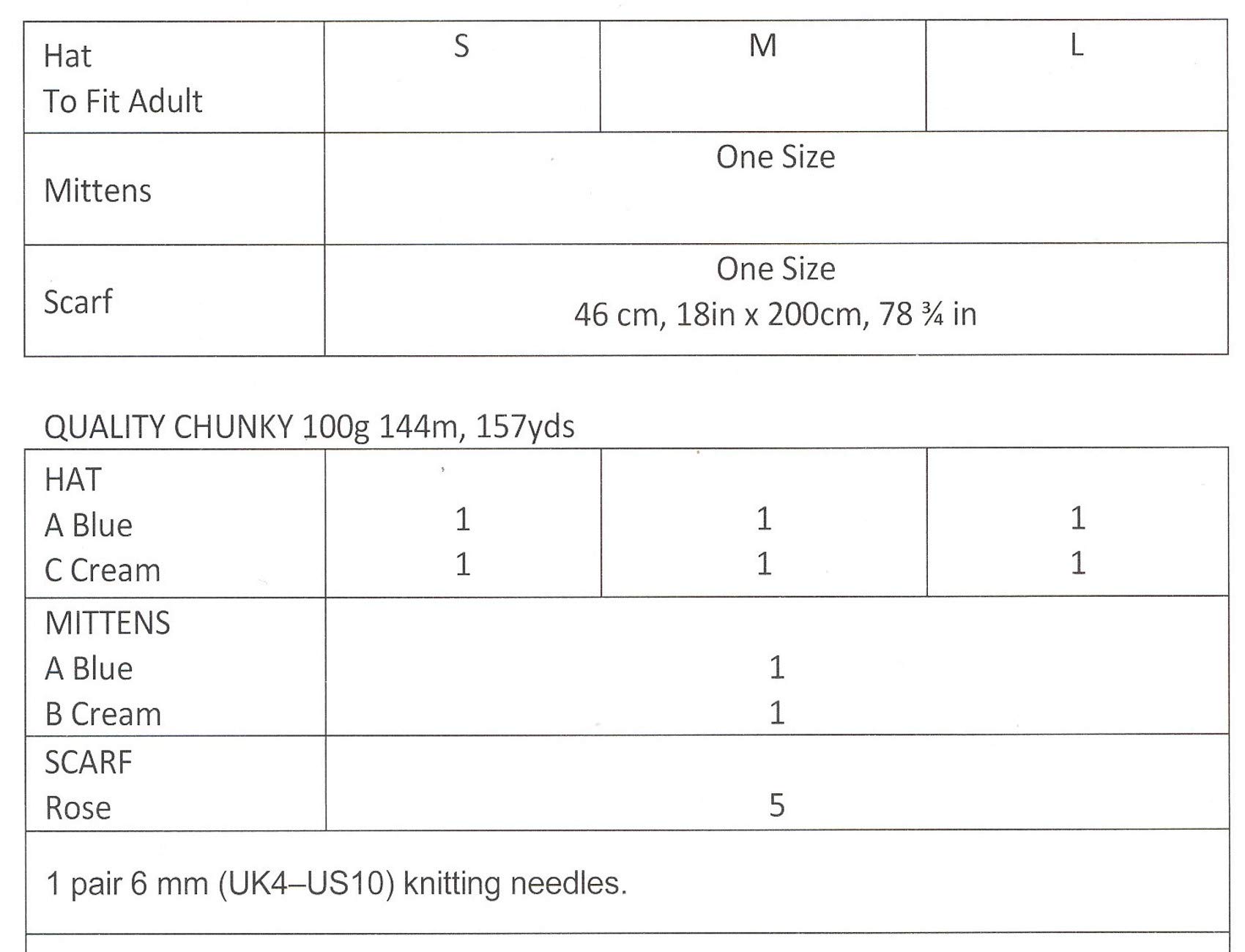 | Hat To Fit Adult | S | M | L |
|---|---|---|---|
| Mittens | One Size | | |
| Scarf | One Size 46 cm, 18in x 200cm, 78 ¾ in | | |

QUALITY CHUNKY 100g 144m, 157yds

| HAT A Blue C Cream | 1 1 | 1 1 | 1 1 |
|---|---|---|---|
| MITTENS A Blue B Cream | 1 1 | | |
| SCARF Rose | 5 | | |
| 1 pair 6 mm (UK4–US10) knitting needles. | | | |